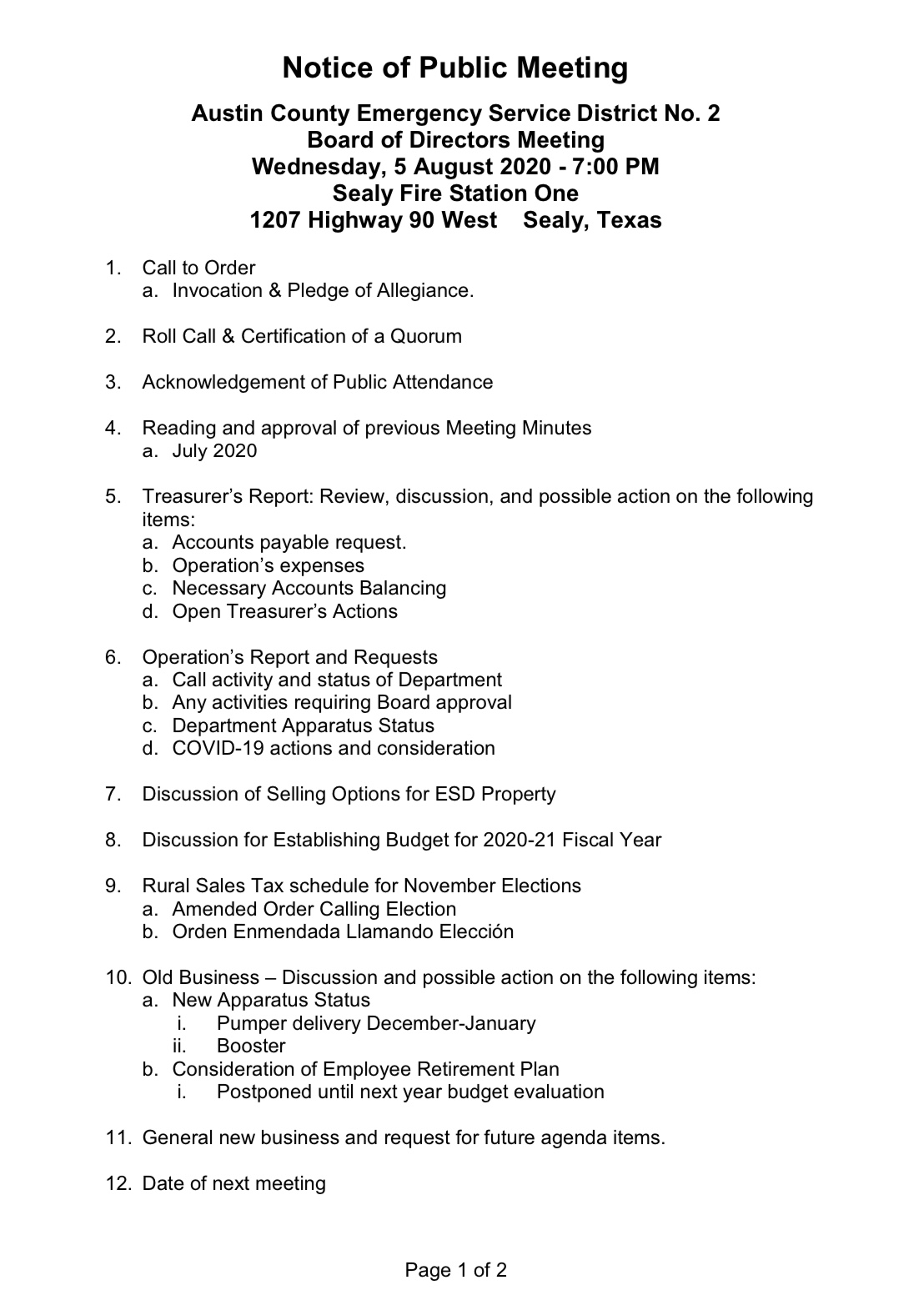 Notice of Public Meeting

Austin County Emergency Service District No. 2
Board of Directors Meeting
Wednesday, 5 August 2020 - 7:00 PM
Sealy Fire Station One
1207 Highway 90 West Sealy, Texas

1. Call to Order
a. Invocation & Pledge of Allegiance.

2. Roll Call & Certification of a Quorum

3. Acknowledgement of Public Attendance

4. Reading and approval of previous Meeting Minutes
a. July 2020

5. Treasurer's Report: Review, discussion, and possible action on the following items:
a. Accounts payable request.
b. Operation's expenses
c. Necessary Accounts Balancing
d. Open Treasurer's Actions

6. Operation's Report and Requests
a. Call activity and status of Department
b. Any activities requiring Board approval
c. Department Apparatus Status
d. COVID-19 actions and consideration

7. Discussion of Selling Options for ESD Property

8. Discussion for Establishing Budget for 2020-21 Fiscal Year

9. Rural Sales Tax schedule for November Elections
a. Amended Order Calling Election
b. Orden Enmendada Llamando Elección

10. Old Business – Discussion and possible action on the following items:
a. New Apparatus Status
i. Pumper delivery December-January
ii. Booster
b. Consideration of Employee Retirement Plan
i. Postponed until next year budget evaluation

11. General new business and request for future agenda items.

12. Date of next meeting

Page 1 of 2